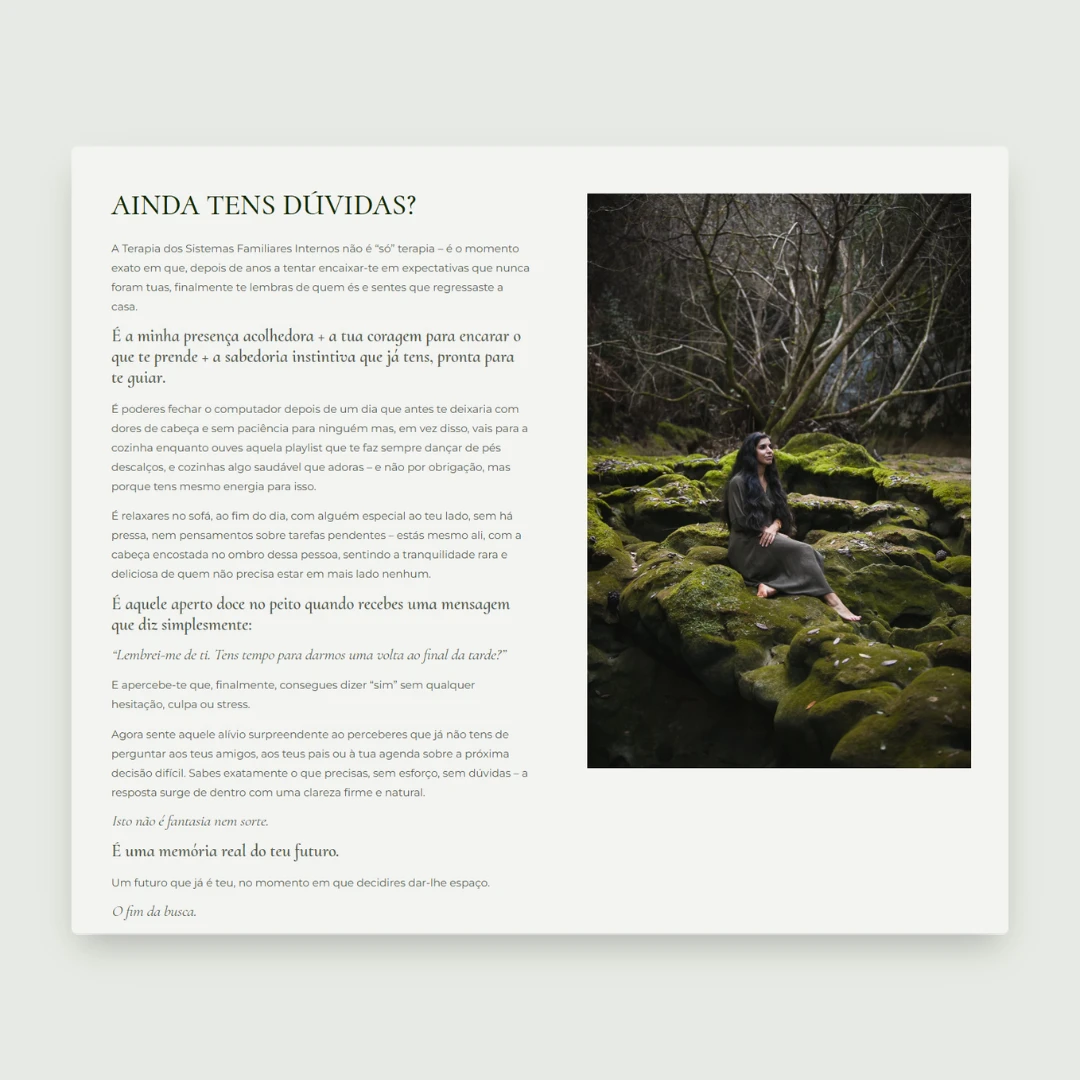 AINDA TENS DÚVIDAS?

A Terapia dos Sistemas Familiares Internos não é "só" terapia – é o momento exato em que, depois de anos a tentar encaixar-te em expectativas que nunca foram tuas, finalmente te lembras de quem és e sentes que regressaste a casa.

É a minha presença acolhedora + a tua coragem para encarar o que te prende + a sabedoria instintiva que já tens, pronta para te guiar.

É poderes fechar o computador depois de um dia que antes te deixaria com dores de cabeça e sem paciência para ninguém mas, em vez disso, vais para a cozinha enquanto ouves aquela playlist que te faz sempre dançar de pés descalços, e cozinhas algo saudável que adoras – e não por obrigação, mas porque tens mesmo energia para isso.

É relaxares no sofá, ao fim do dia, com alguém especial ao teu lado, sem há pressa, nem pensamentos sobre tarefas pendentes – estás mesmo ali, com a cabeça encostada no ombro dessa pessoa, sentindo a tranquilidade rara e deliciosa de quem não precisa estar em mais lado nenhum.

É aquele aperto doce no peito quando recebes uma mensagem que diz simplesmente:

"Lembrei-me de ti. Tens tempo para darmos uma volta ao final da tarde?"

E apercebe-te que, finalmente, consegues dizer "sim" sem qualquer hesitação, culpa ou stress.

Agora sente aquele alívio surpreendente ao perceberes que já não tens de perguntar aos teus amigos, aos teus pais ou à tua agenda sobre a próxima decisão difícil. Sabes exatamente o que precisas, sem esforço, sem dúvidas – a resposta surge de dentro com uma clareza firme e natural.

Isto não é fantasia nem sorte.

É uma memória real do teu futuro.

Um futuro que já é teu, no momento em que decidires dar-lhe espaço.

O fim da busca.